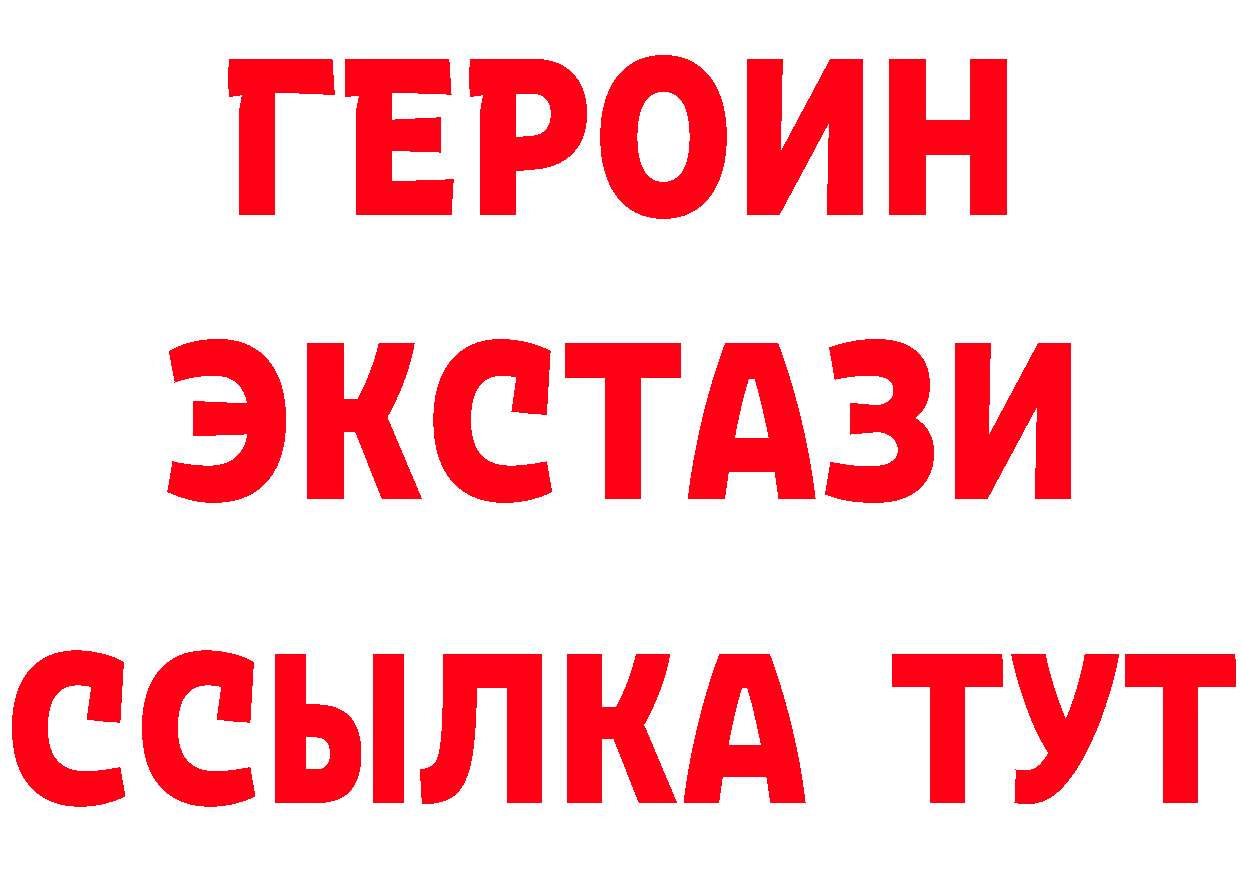 ГЕРОИН
ЭКСТАЗИ
ССЫЛКА ТУТ